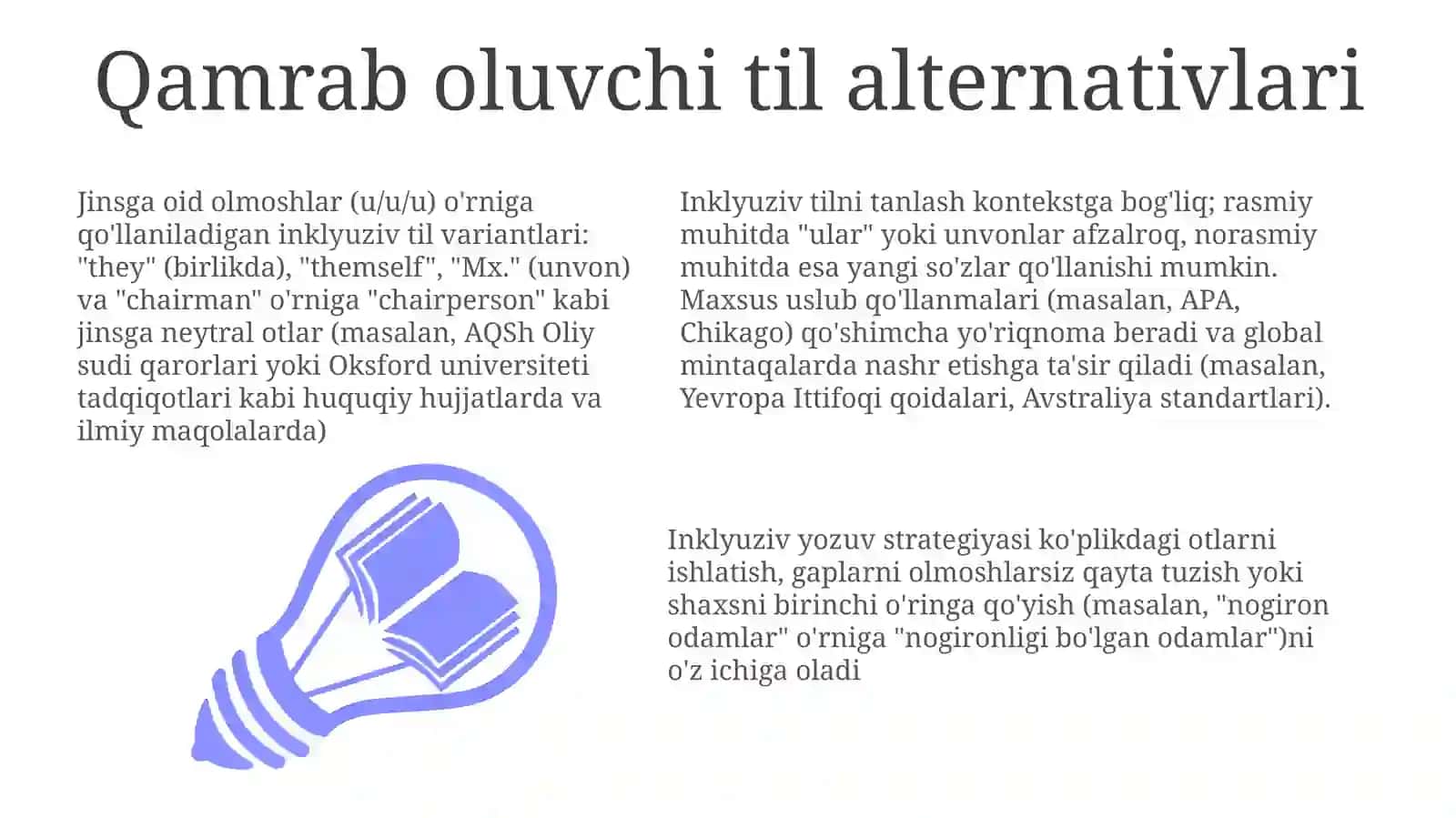 Qamrab oluvchi til alternativlari

Jinsga oid olmoshlar (u/u/u) o'rniga qo'llaniladigan inklyuziv til variantlari: "they" (birlikda), "themself", "Mx." (unvon) va "chairman" o'rniga "chairperson" kabi jinsga neytral otlar (masalan, AQSh Oliy sudi qarorlari yoki Oksford universiteti tadqiqotlari kabi huquqiy hujjatlarda va ilmiy maqolalarda)

Inklyuziv tilni tanlash kontekstga bog'liq; rasmiy muhitda "ular" yoki unvonlar afzalroq, norasmiy muhitda esa yangi so'zlar qo'llanishi mumkin. Maxsus uslub qo'llanmalari (masalan, APA, Chikago) qo'shimcha yo'riqnoma beradi va global mintaqalarda nashr etishga ta'sir qiladi (masalan, Yevropa Ittifoqi qoidalari, Avstraliya standartlari).

Inklyuziv yozuv strategiyasi ko'plikdagi otlarni ishlatish, gaplarni olmoshlarsiz qayta tuzish yoki shaxsni birinchi o'ringa qo'yish (masalan, "nogiron odamlar" o'rniga "nogironligi bo'lgan odamlar")ni o'z ichiga oladi